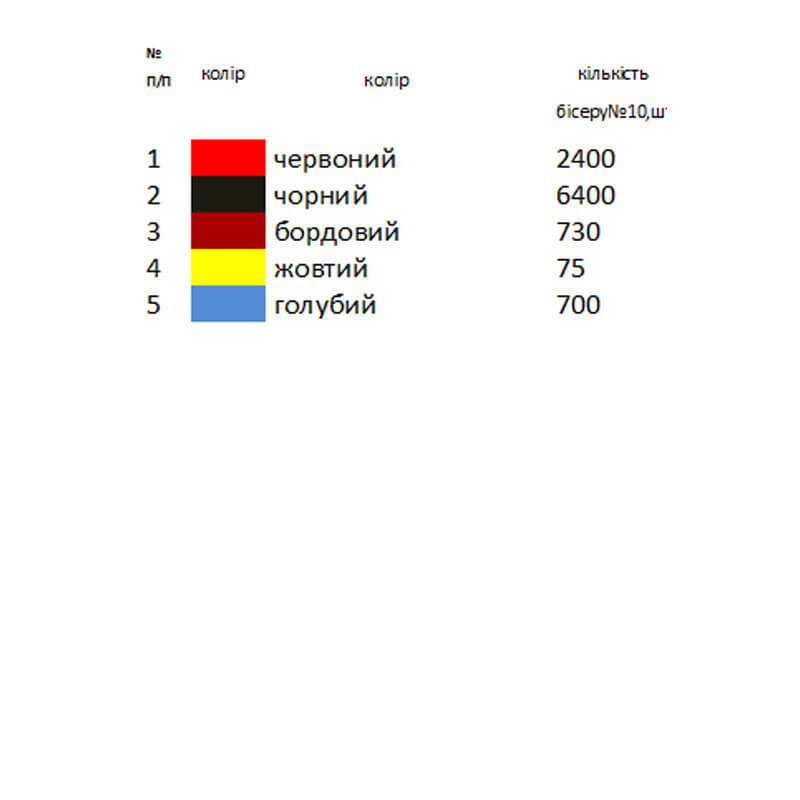 | № п/п | колір | колір | кількість бісеру№10,шт |
|---|---|---|---|
| 1 | | червоний | 2400 |
| 2 | | чорний | 6400 |
| 3 | | бордовий | 730 |
| 4 | | жовтий | 75 |
| 5 | | голубий | 700 |